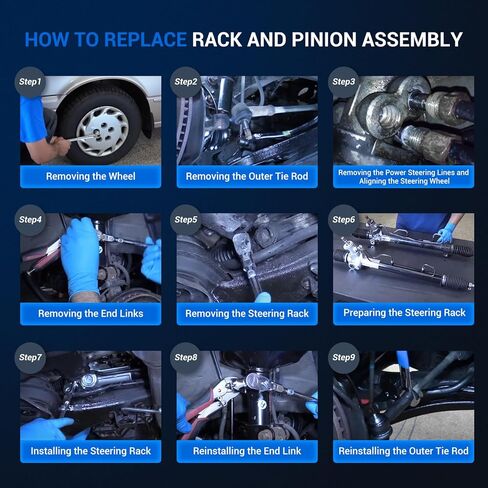 HOW TO REPLACE RACK AND PINION ASSEMBLY

Step1
Removing the Wheel

Step2
Removing the Outer Tie Rod

Step3
Removing the Power Steering Lines and Aligning the Steering Wheel

Step4
Removing the End Links

Step5
Removing the Steering Rack

Step6
Preparing the Steering Rack

Step7
Installing the Steering Rack

Step8
Reinstalling the End Link

Step9
Reinstalling the Outer Tie Rod